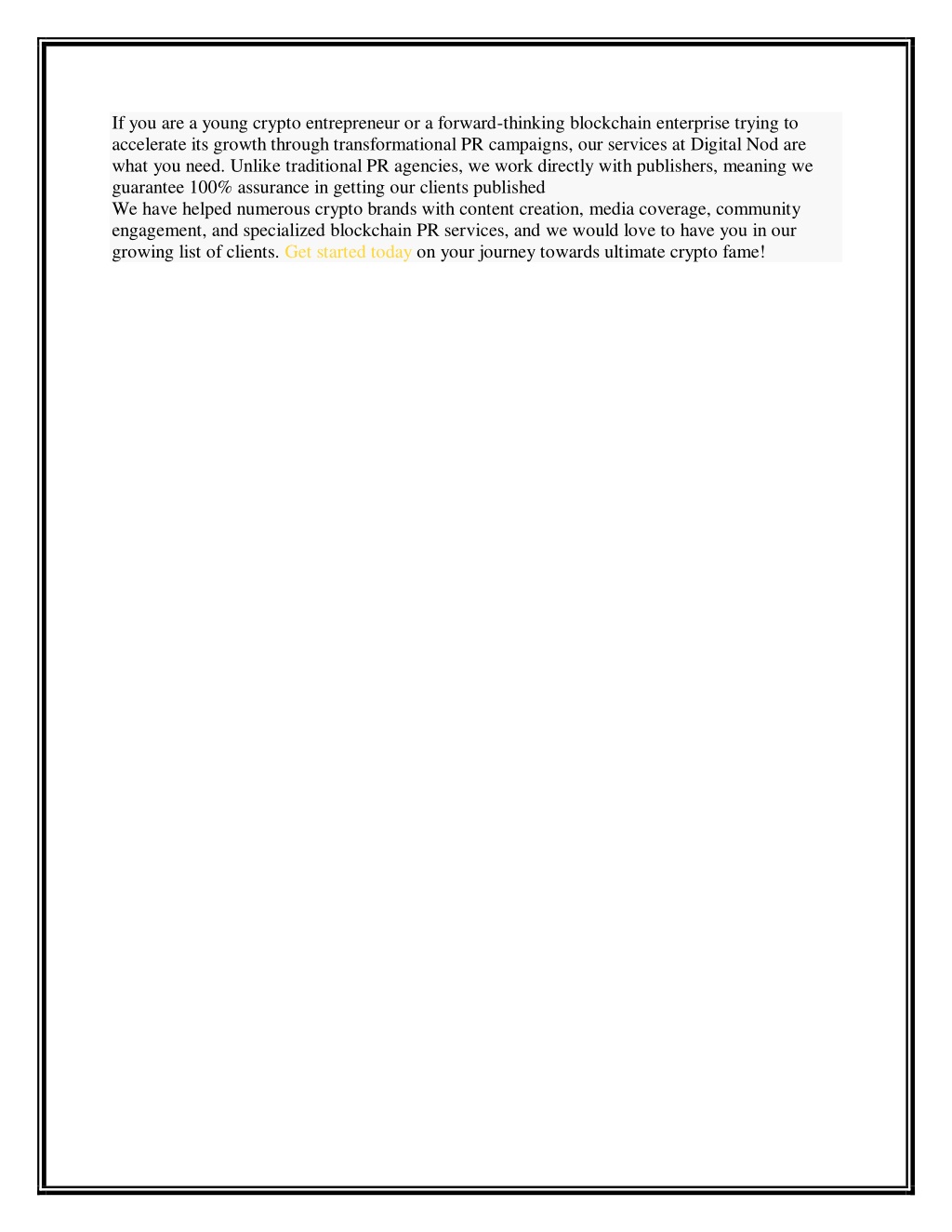 If you are a young crypto entrepreneur or a forward-thinking blockchain enterprise trying to accelerate its growth through transformational PR campaigns, our services at Digital Nod are what you need. Unlike traditional PR agencies, we work directly with publishers, meaning we guarantee 100% assurance in getting our clients published

We have helped numerous crypto brands with content creation, media coverage, community engagement, and specialized blockchain PR services, and we would love to have you in our growing list of clients. Get started today on your journey towards ultimate crypto fame!